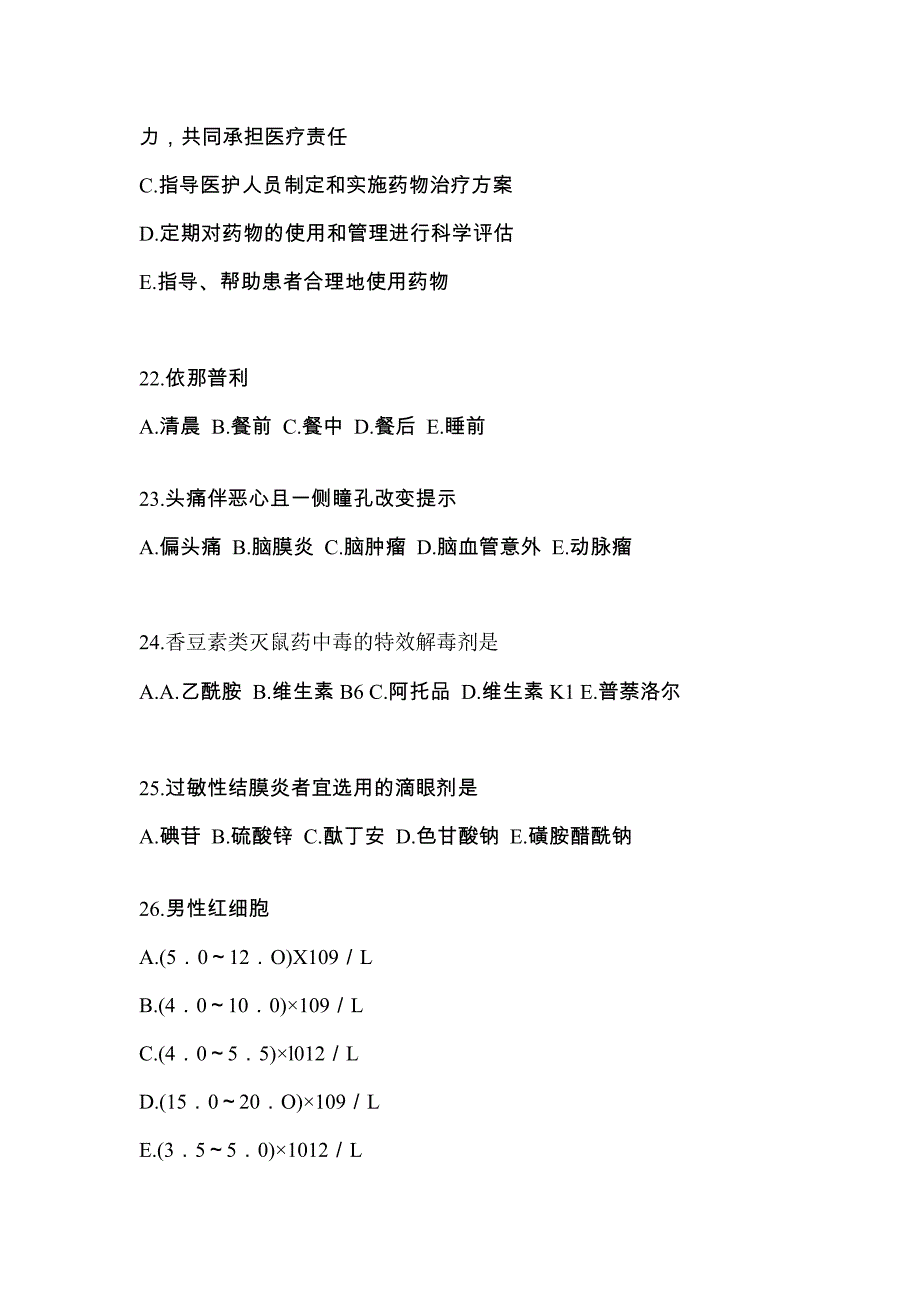 力，共同承担医疗责任

C.指导医护人员制定和实施药物治疗方案

D.定期对药物的使用和管理进行科学评估

E.指导、帮助患者合理地使用药物

22.依那普利

A.清晨 B.餐前 C.餐中 D.餐后 E.睡前

23.头痛伴恶心且一侧瞳孔改变提示

A.偏头痛 B.脑膜炎 C.脑肿瘤 D.脑血管意外 E.动脉瘤

24.香豆素类灭鼠药中毒的特效解毒剂是

A.A.乙酰胺 B.维生素 B6 C.阿托品 D.维生素 K1 E.普萘洛尔

25.过敏性结膜炎者宜选用的滴眼剂是

A.碘苷 B.硫酸锌 C.酞丁安 D.色甘酸钠 E.磺胺醋酰钠

26.男性红细胞

A.(5．0～12．O)X109／L

B.(4．0～10．0)×109／L

C.(4．0～5．5)×l012／L

D.(15．0～20．O)×109／L

E.(3．5～5．0)×1012／L